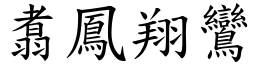 翥鳳翔鸞